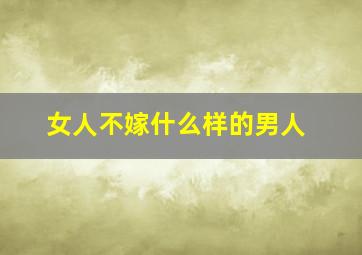 女人不嫁什么样的男人